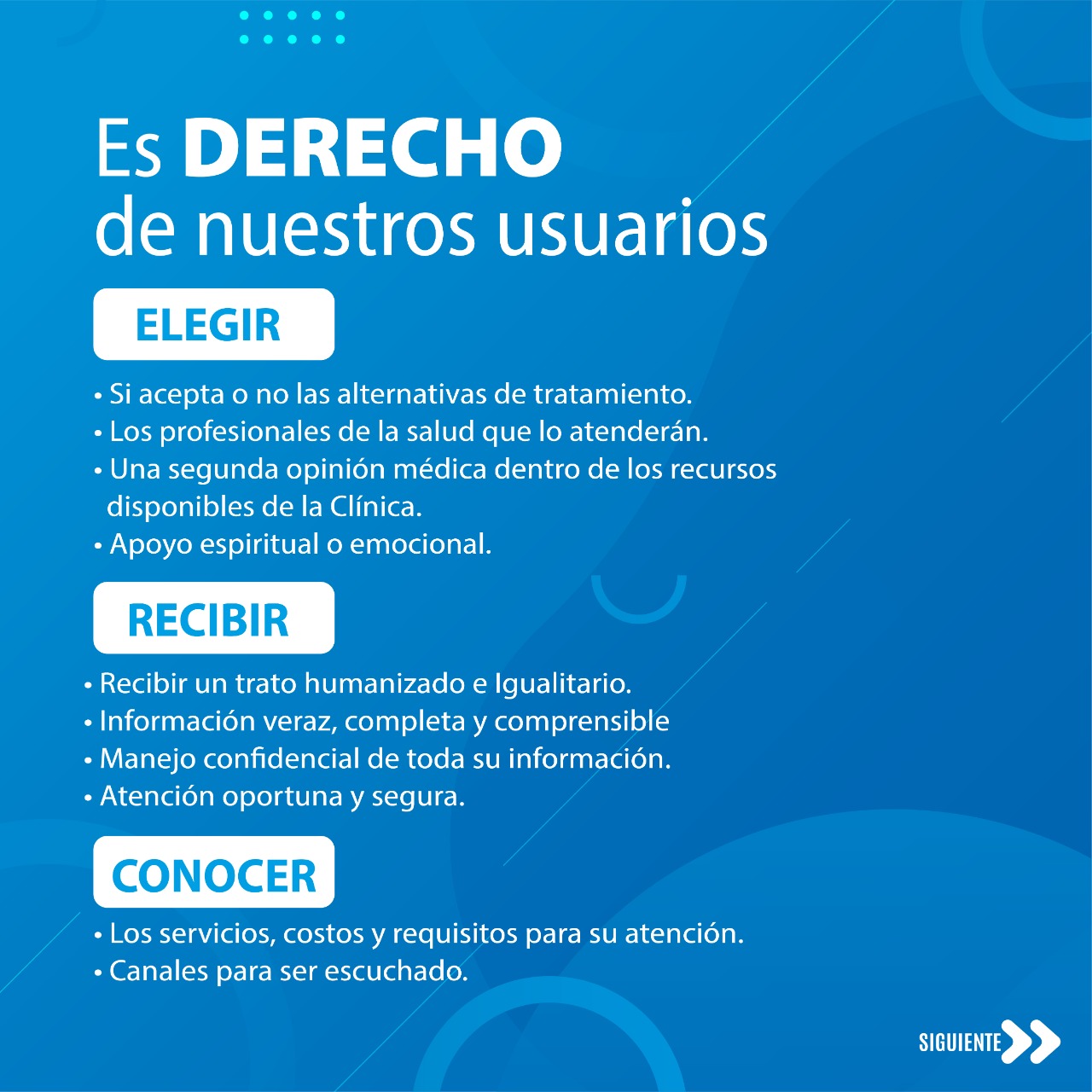 Es DERECHO
de nuestros usuarios

ELEGIR

• Si acepta o no las alternativas de tratamiento.
• Los profesionales de la salud que lo atenderán.
• Una segunda opinión médica dentro de los recursos disponibles de la Clínica.
• Apoyo espiritual o emocional.

RECIBIR

• Recibir un trato humanizado e Igualitario.
• Información veraz, completa y comprensible
• Manejo confidencial de toda su información.
• Atención oportuna y segura.

CONOCER

• Los servicios, costos y requisitos para su atención.
• Canales para ser escuchado.

SIGUIENTE